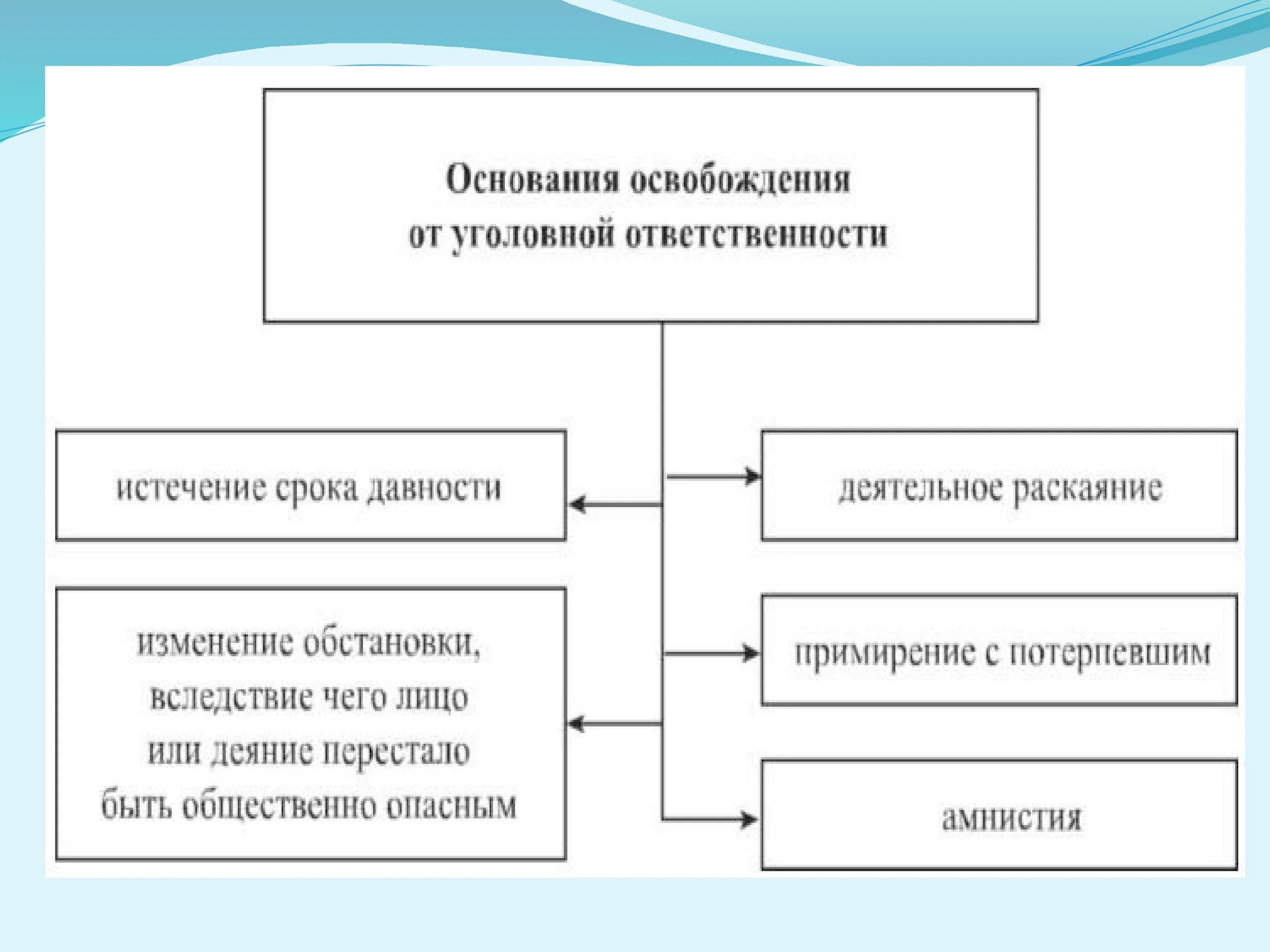 Основания освобождения от уголовной ответственности

истечение срока давности

изменение обстановки, вследствие чего лицо или деяние перестало быть общественно опасным

деятельное раскаяние

примирение с потерпевшим

амнистия